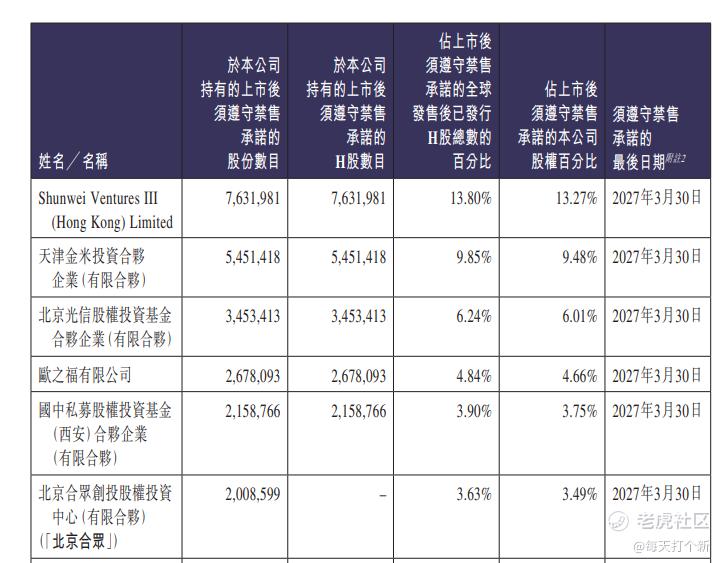 | 姓名／名稱 | 於本公司持有的上市後須遵守禁售承諾的股份數目 | 於本公司持有的上市後須遵守禁售承諾的H股數目 | 佔上市後須遵守禁售承諾的全球發售後已發行H股總數的百分比 | 佔上市後須遵守禁售承諾的本公司股權百分比 | 須遵守禁售承諾的最後日期$^{附註2}$ |
|---|---|---|---|---|---|
| Shunwei Ventures III (Hong Kong) Limited | 7,631,981 | 7,631,981 | 13.80% | 13.27% | 2027年3月30日 |
| 天津金米投資合夥企業（有限合夥） | 5,451,418 | 5,451,418 | 9.85% | 9.48% | 2027年3月30日 |
| 北京光信股權投資基金合夥企業（有限合夥） | 3,453,413 | 3,453,413 | 6.24% | 6.01% | 2027年3月30日 |
| 歐之福有限公司 | 2,678,093 | 2,678,093 | 4.84% | 4.66% | 2027年3月30日 |
| 國中私募股權投資基金（西安）合夥企業（有限合夥） | 2,158,766 | 2,158,766 | 3.90% | 3.75% | 2027年3月30日 |
| 北京合眾創投股權投資中心（有限合夥）（「北京合眾」） | 2,008,599 | – | 3.63% | 3.49% | 2027年3月30日 |

老虎社区
@每天打个新